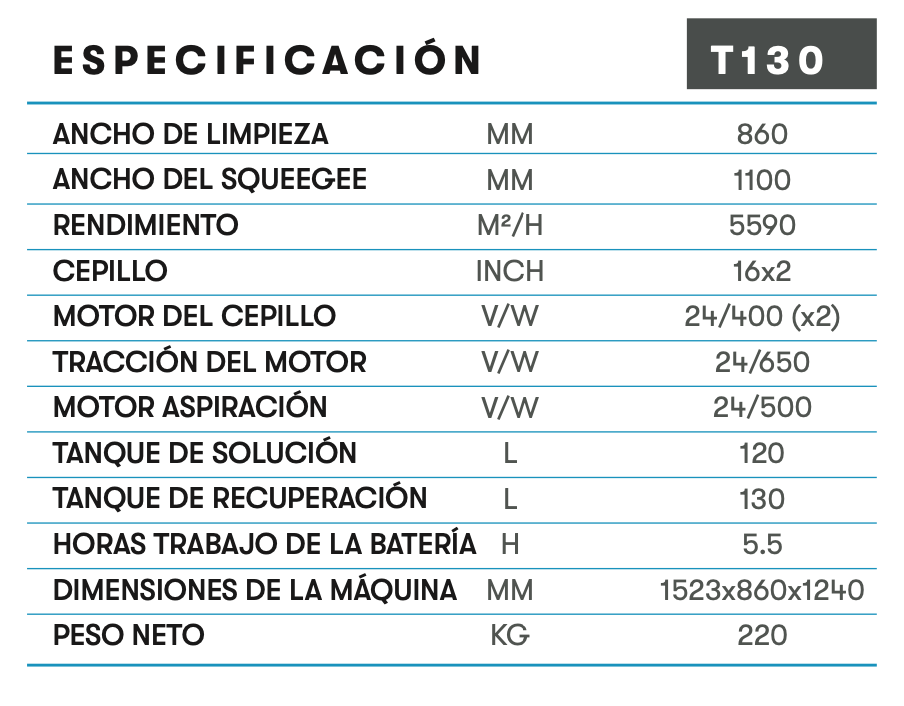 | ESPECIFICACIÓN | | T130 |
|---|---|---|
| ANCHO DE LIMPIEZA | MM | 860 |
| ANCHO DEL SQUEEGEE | MM | 1100 |
| RENDIMIENTO | M²/H | 5590 |
| CEPILLO | INCH | 16x2 |
| MOTOR DEL CEPILLO | V/W | 24/400 (x2) |
| TRACCIÓN DEL MOTOR | V/W | 24/650 |
| MOTOR ASPIRACIÓN | V/W | 24/500 |
| TANQUE DE SOLUCIÓN | L | 120 |
| TANQUE DE RECUPERACIÓN | L | 130 |
| HORAS TRABAJO DE LA BATERÍA | H | 5.5 |
| DIMENSIONES DE LA MÁQUINA | MM | 1523x860x1240 |
| PESO NETO | KG | 220 |